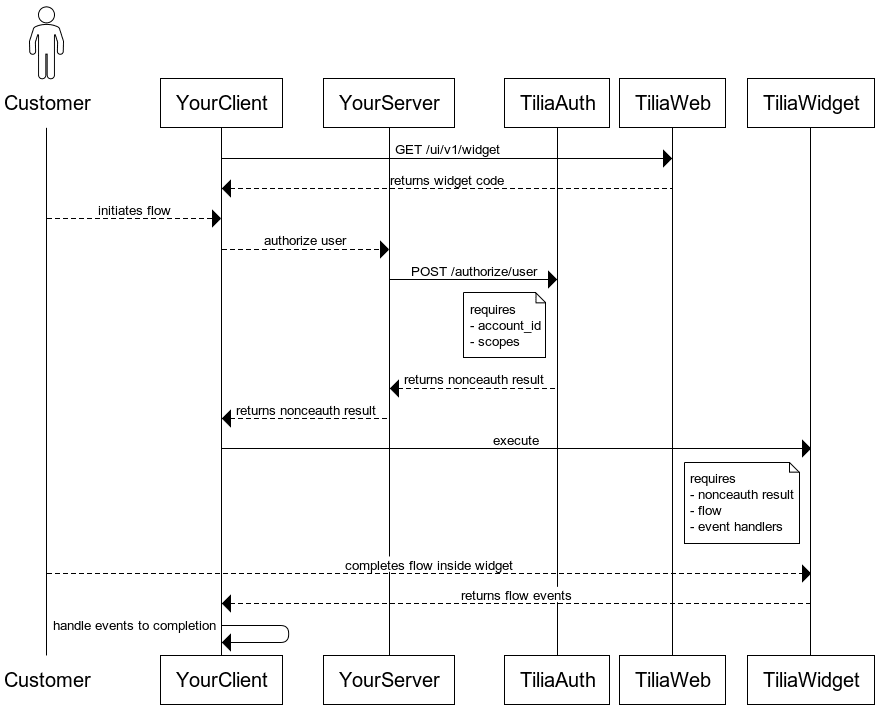 Customer

YourClient

YourServer

TiliaAuth

TiliaWeb

TiliaWidget

GET /ui/v1/widget

returns widget code

initiates flow

authorize user

POST /authorize/user

requires
- account_id
- scopes

returns nonceauth result

returns nonceauth result

execute

requires
- nonceauth result
- flow
- event handlers

completes flow inside widget

returns flow events

handle events to completion

Customer

YourClient

YourServer

TiliaAuth

TiliaWeb

TiliaWidget